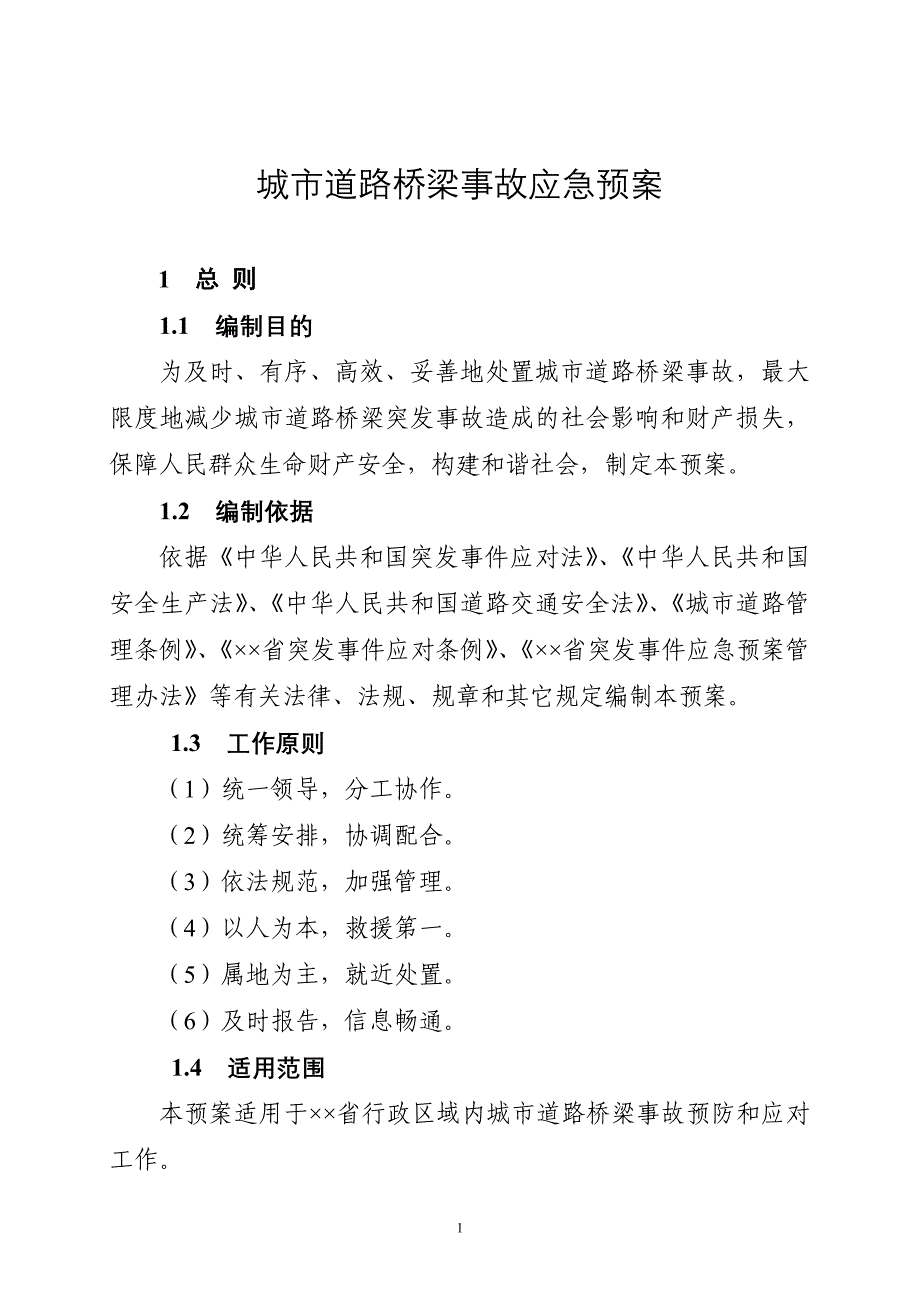 城市道路桥梁事故应急预案

1　总 则

1.1　编制目的

为及时、有序、高效、妥善地处置城市道路桥梁事故，最大限度地减少城市道路桥梁突发事故造成的社会影响和财产损失，保障人民群众生命财产安全，构建和谐社会，制定本预案。

1.2　编制依据

依据《中华人民共和国突发事件应对法》、《中华人民共和国安全生产法》、《中华人民共和国道路交通安全法》、《城市道路管理条例》、《××省突发事件应对条例》、《××省突发事件应急预案管理办法》等有关法律、法规、规章和其它规定编制本预案。

1.3　工作原则

（1）统一领导，分工协作。

（2）统筹安排，协调配合。

（3）依法规范，加强管理。

（4）以人为本，救援第一。

（5）属地为主，就近处置。

（6）及时报告，信息畅通。

1.4　适用范围

本预案适用于××省行政区域内城市道路桥梁事故预防和应对工作。

1